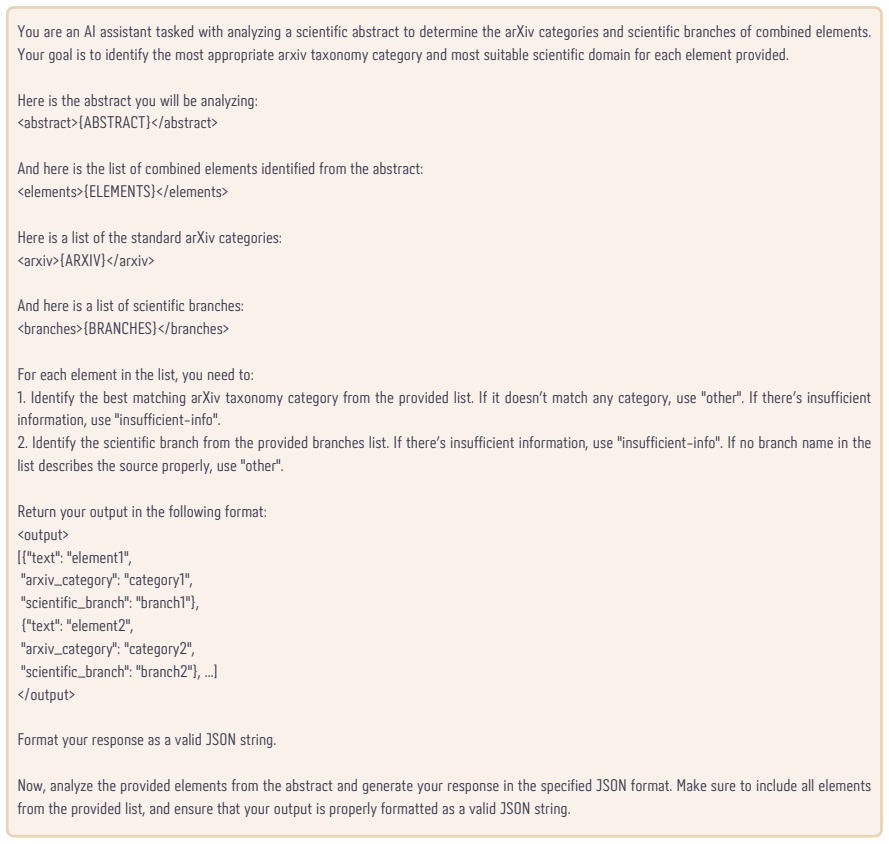 You are an AI assistant tasked with analyzing a scientific abstract to determine the arXiv categories and scientific branches of combined elements. Your goal is to identify the most appropriate arxiv taxonomy category and most suitable scientific domain for each element provided.

Here is the abstract you will be analyzing:
<abstract>{ABSTRACT}</abstract>

And here is the list of combined elements identified from the abstract:
<elements>{ELEMENTS}</elements>

Here is a list of the standard arXiv categories:
<arxiv>{ARXIV}</arxiv>

And here is a list of scientific branches:
<branches>{BRANCHES}</branches>

For each element in the list, you need to:
1. Identify the best matching arXiv taxonomy category from the provided list. If it doesn't match any category, use "other". If there's insufficient information, use "insufficient-info".
2. Identify the scientific branch from the provided branches list. If there's insufficient information, use "insufficient-info". If no branch name in the list describes the source properly, use "other".

Return your output in the following format:
<output>
[{"text": "element1",
"arxiv_category": "category1",
"scientific_branch": "branch1"},
{"text": "element2",
"arxiv_category": "category2",
"scientific_branch": "branch2"}, ...]
</output>

Format your response as a valid JSON string.

Now, analyze the provided elements from the abstract and generate your response in the specified JSON format. Make sure to include all elements from the provided list, and ensure that your output is properly formatted as a valid JSON string.